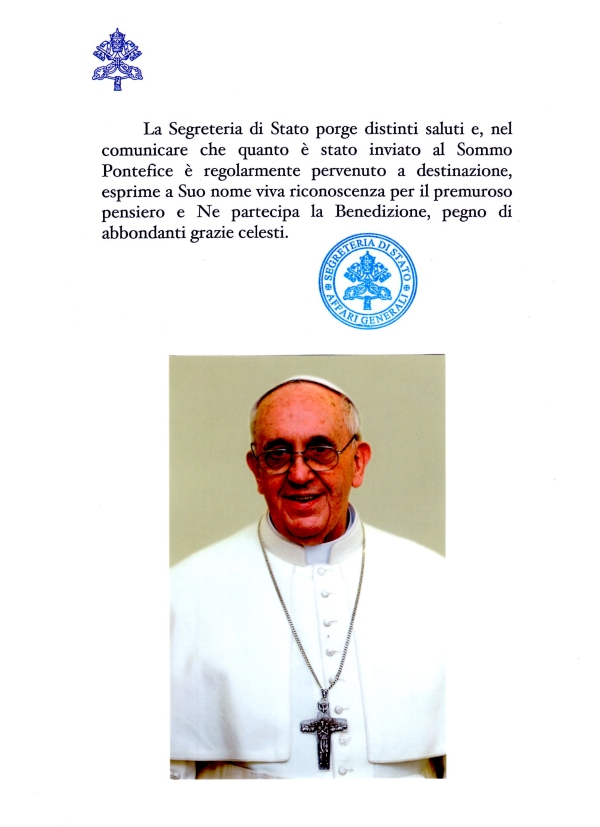 La Segreteria di Stato porge distinti saluti e, nel comunicare che quanto è stato inviato al Sommo Pontefice è regolarmente pervenuto a destinazione, esprime a Suo nome viva riconoscenza per il premuroso pensiero e Ne partecipa la Benedizione, pegno di abbondanti grazie celesti.

SEGRETERIA DI STATO
AFFARI GENERALI